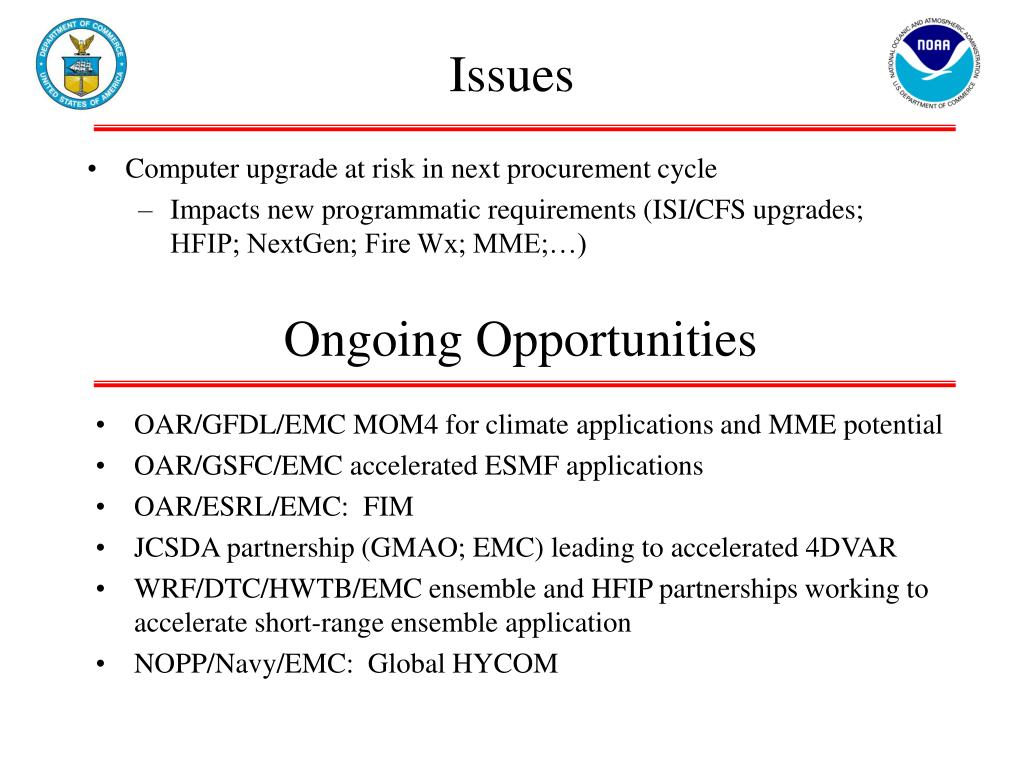 DEPARTMENT OF COMMERCE
UNITED STATES OF AMERICA

Issues

NATIONAL OCEANIC AND ATMOSPHERIC ADMINISTRATION
NOAA
U.S. DEPARTMENT OF COMMERCE

• Computer upgrade at risk in next procurement cycle
– Impacts new programmatic requirements (ISI/CFS upgrades; HFIP; NextGen; Fire Wx; MME;…)

Ongoing Opportunities

• OAR/GFDL/EMC MOM4 for climate applications and MME potential
• OAR/GSFC/EMC accelerated ESMF applications
• OAR/ESRL/EMC: FIM
• JCSDA partnership (GMAO; EMC) leading to accelerated 4DVAR
• WRF/DTC/HWTB/EMC ensemble and HFIP partnerships working to accelerate short-range ensemble application
• NOPP/Navy/EMC: Global HYCOM